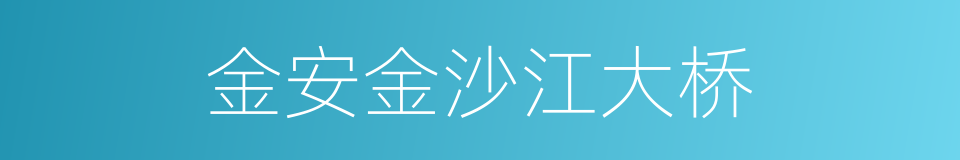 金安金沙江大桥